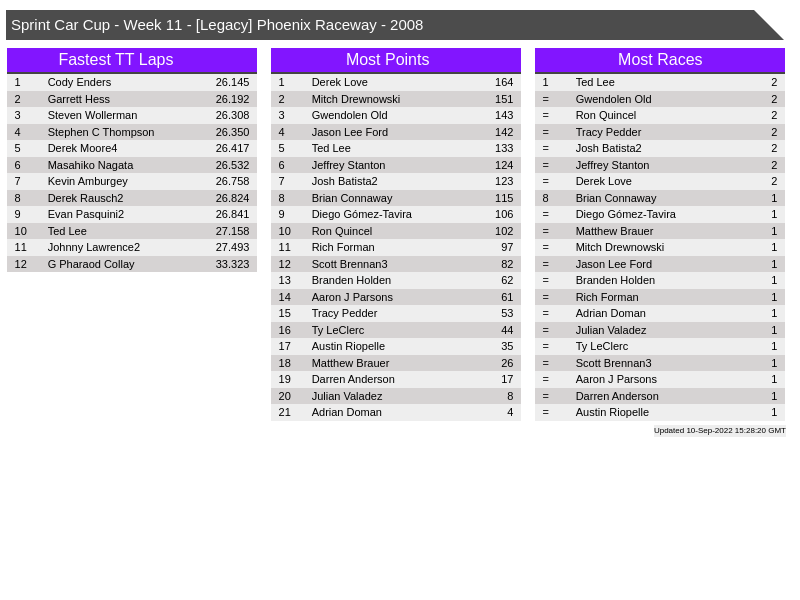 Sprint Car Cup - Week 11 - [Legacy] Phoenix Raceway - 2008

Fastest TT Laps

| 1 | Cody Enders | 26.145 |
|---|---|---|
| 2 | Garrett Hess | 26.192 |
| 3 | Steven Wollerman | 26.308 |
| 4 | Stephen C Thompson | 26.350 |
| 5 | Derek Moore4 | 26.417 |
| 6 | Masahiko Nagata | 26.532 |
| 7 | Kevin Amburgey | 26.758 |
| 8 | Derek Rausch2 | 26.824 |
| 9 | Evan Pasquini2 | 26.841 |
| 10 | Ted Lee | 27.158 |
| 11 | Johnny Lawrence2 | 27.493 |
| 12 | G Pharaod Collay | 33.323 |

Most Points

| 1 | Derek Love | 164 |
|---|---|---|
| 2 | Mitch Drewnowski | 151 |
| 3 | Gwendolen Old | 143 |
| 4 | Jason Lee Ford | 142 |
| 5 | Ted Lee | 133 |
| 6 | Jeffrey Stanton | 124 |
| 7 | Josh Batista2 | 123 |
| 8 | Brian Connaway | 115 |
| 9 | Diego Gómez-Tavira | 106 |
| 10 | Ron Quincel | 102 |
| 11 | Rich Forman | 97 |
| 12 | Scott Brennan3 | 82 |
| 13 | Branden Holden | 62 |
| 14 | Aaron J Parsons | 61 |
| 15 | Tracy Pedder | 53 |
| 16 | Ty LeClerc | 44 |
| 17 | Austin Riopelle | 35 |
| 18 | Matthew Brauer | 26 |
| 19 | Darren Anderson | 17 |
| 20 | Julian Valadez | 8 |
| 21 | Adrian Doman | 4 |

Most Races

| 1 | Ted Lee | 2 |
|---|---|---|
| = | Gwendolen Old | 2 |
| = | Ron Quincel | 2 |
| = | Tracy Pedder | 2 |
| = | Josh Batista2 | 2 |
| = | Jeffrey Stanton | 2 |
| = | Derek Love | 2 |
| 8 | Brian Connaway | 1 |
| = | Diego Gómez-Tavira | 1 |
| = | Matthew Brauer | 1 |
| = | Mitch Drewnowski | 1 |
| = | Jason Lee Ford | 1 |
| = | Branden Holden | 1 |
| = | Rich Forman | 1 |
| = | Adrian Doman | 1 |
| = | Julian Valadez | 1 |
| = | Ty LeClerc | 1 |
| = | Scott Brennan3 | 1 |
| = | Aaron J Parsons | 1 |
| = | Darren Anderson | 1 |
| = | Austin Riopelle | 1 |

Updated 10-Sep-2022 15:28:20 GMT